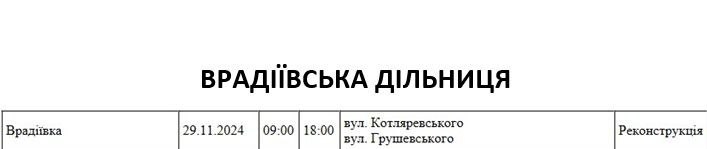 ВРАДІЇВСЬКА ДІЛЬНИЦЯ

| Врадіївка | 29.11.2024 | 09:00 | 18:00 | вул. Котляревського вул. Грушевського | Реконструкція |
|---|---|---|---|---|---|